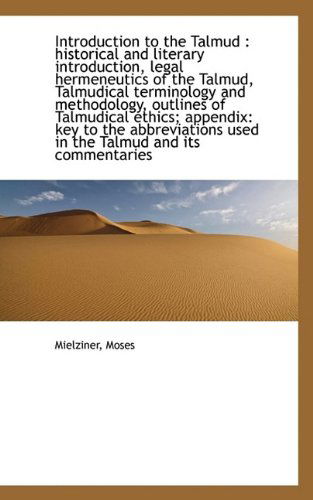 Introduction to the Talmud : historical and literary introduction, legal hermeneutics of the Talmud, Talmudical terminology and methodology, outlines of Talmudical ethics; appendix: key to the abbreviations used in the Talmud and its commentaries

Mielziner, Moses